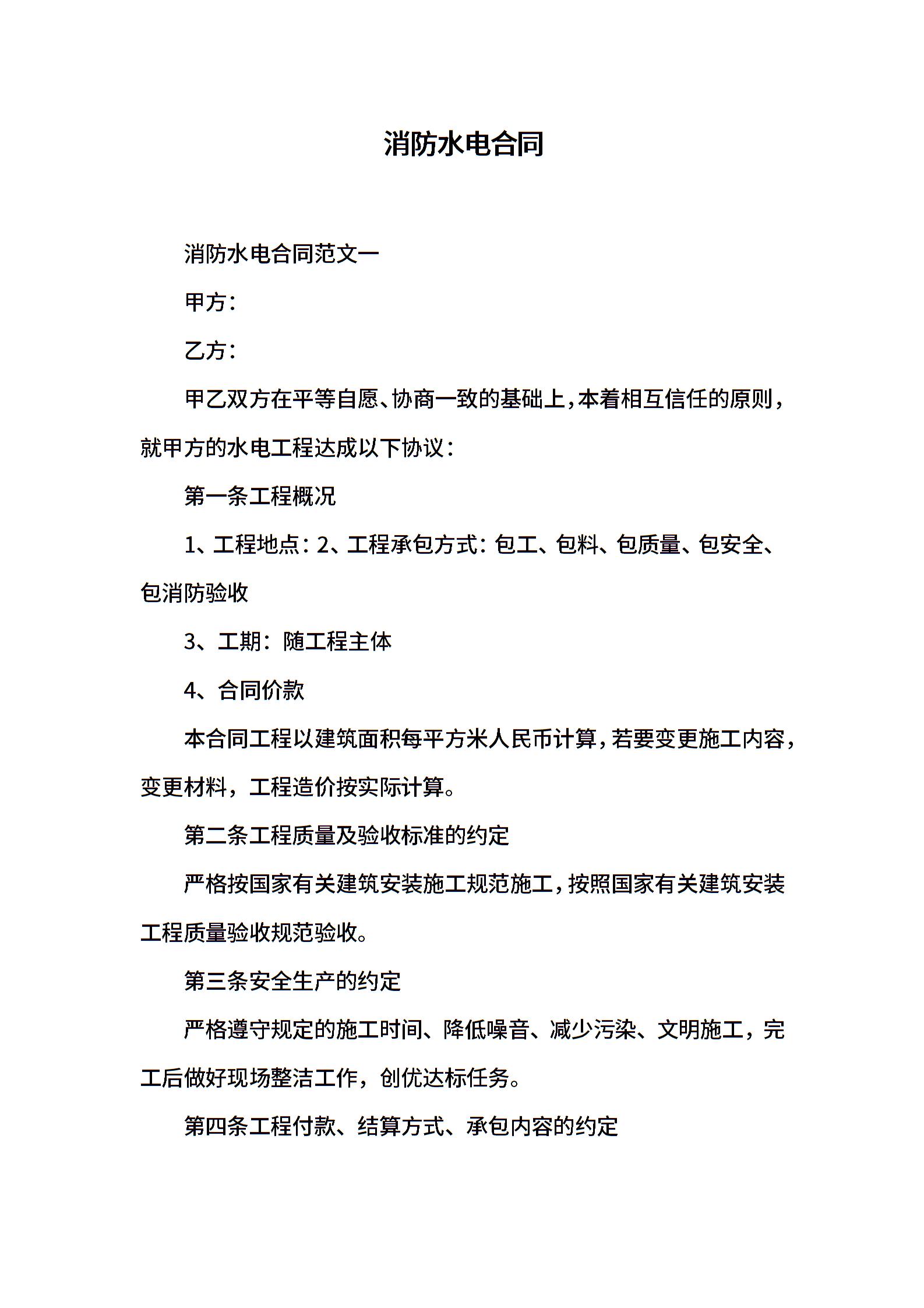 消防水电合同

消防水电合同范文一

甲方：

乙方：

甲乙双方在平等自愿、协商一致的基础上，本着相互信任的原则，就甲方的水电工程达成以下协议：

第一条工程概况

1、工程地点：2、工程承包方式：包工、包料、包质量、包安全、包消防验收

3、工期：随工程主体

4、合同价款

本合同工程以建筑面积每平方米人民币计算，若要变更施工内容，变更材料，工程造价按实际计算。

第二条工程质量及验收标准的约定

严格按国家有关建筑安装施工规范施工，按照国家有关建筑安装工程质量验收规范验收。

第三条安全生产的约定

严格遵守规定的施工时间、降低噪音、减少污染、文明施工，完工后做好现场整洁工作，创优达标任务。

第四条工程付款、结算方式、承包内容的约定